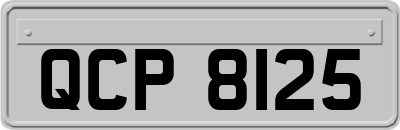 QCP 8125